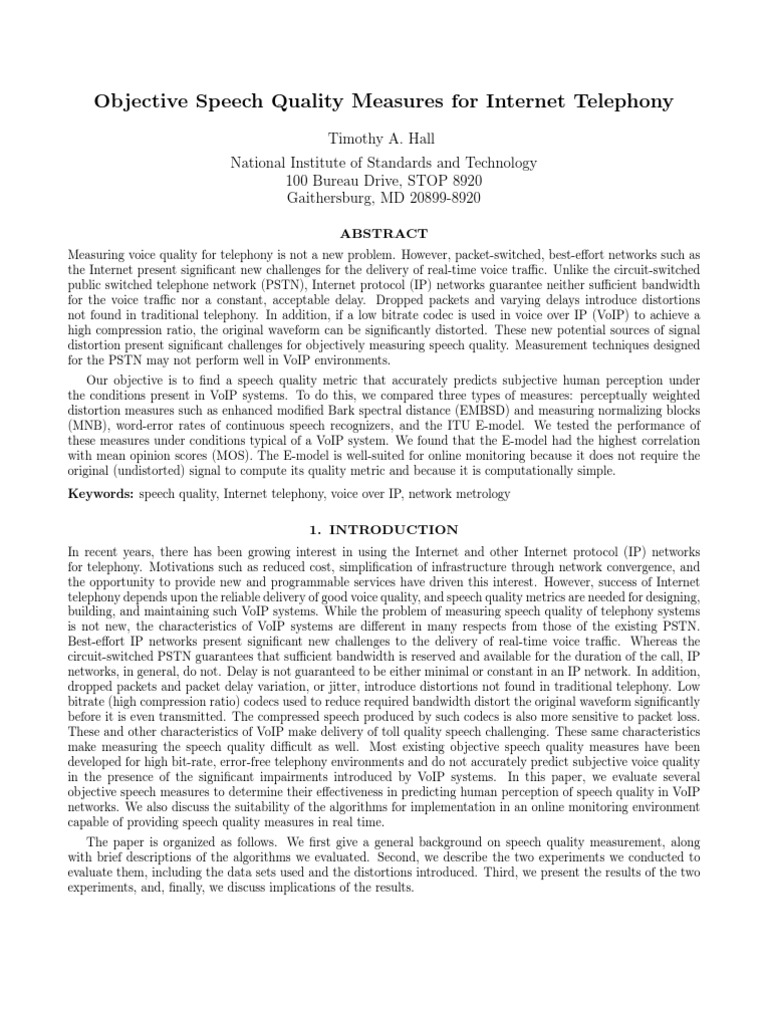 Objective Speech Quality Measures for Internet Telephony

Timothy A. Hall

National Institute of Standards and Technology
100 Bureau Drive, STOP 8920
Gaithersburg, MD 20899-8920

ABSTRACT

Measuring voice quality for telephony is not a new problem. However, packet-switched, best-effort networks such as the Internet present significant new challenges for the delivery of real-time voice traffic. Unlike the circuit-switched public switched telephone network (PSTN), Internet protocol (IP) networks guarantee neither sufficient bandwidth for the voice traffic nor a constant, acceptable delay. Dropped packets and varying delays introduce distortions not found in traditional telephony. In addition, if a low bitrate codec is used in voice over IP (VoIP) to achieve a high compression ratio, the original waveform can be significantly distorted. These new potential sources of signal distortion present significant challenges for objectively measuring speech quality. Measurement techniques designed for the PSTN may not perform well in VoIP environments.

Our objective is to find a speech quality metric that accurately predicts subjective human perception under the conditions present in VoIP systems. To do this, we compared three types of measures: perceptually weighted distortion measures such as enhanced modified Bark spectral distance (EMBSD) and measuring normalizing blocks (MNB), word-error rates of continuous speech recognizers, and the ITU E-model. We tested the performance of these measures under conditions typical of a VoIP system. We found that the E-model had the highest correlation with mean opinion scores (MOS). The E-model is well-suited for online monitoring because it does not require the original (undistorted) signal to compute its quality metric and because it is computationally simple.

Keywords: speech quality, Internet telephony, voice over IP, network metrology

1. INTRODUCTION

In recent years, there has been growing interest in using the Internet and other Internet protocol (IP) networks for telephony. Motivations such as reduced cost, simplification of infrastructure through network convergence, and the opportunity to provide new and programmable services have driven this interest. However, success of Internet telephony depends upon the reliable delivery of good voice quality, and speech quality metrics are needed for designing, building, and maintaining such VoIP systems. While the problem of measuring speech quality of telephony systems is not new, the characteristics of VoIP systems are different in many respects from those of the existing PSTN. Best-effort IP networks present significant new challenges to the delivery of real-time voice traffic. Whereas the circuit-switched PSTN guarantees that sufficient bandwidth is reserved and available for the duration of the call, IP networks, in general, do not. Delay is not guaranteed to be either minimal or constant in an IP network. In addition, dropped packets and packet delay variation, or jitter, introduce distortions not found in traditional telephony. Low bitrate (high compression ratio) codecs used to reduce required bandwidth distort the original waveform significantly before it is even transmitted. The compressed speech produced by such codecs is also more sensitive to packet loss. These and other characteristics of VoIP make delivery of toll quality speech challenging. These same characteristics make measuring the speech quality difficult as well. Most existing objective speech quality measures have been developed for high bit-rate, error-free telephony environments and do not accurately predict subjective voice quality in the presence of the significant impairments introduced by VoIP systems. In this paper, we evaluate several objective speech measures to determine their effectiveness in predicting human perception of speech quality in VoIP networks. We also discuss the suitability of the algorithms for implementation in an online monitoring environment capable of providing speech quality measures in real time.

The paper is organized as follows. We first give a general background on speech quality measurement, along with brief descriptions of the algorithms we evaluated. Second, we describe the two experiments we conducted to evaluate them, including the data sets used and the distortions introduced. Third, we present the results of the two experiments, and, finally, we discuss implications of the results.